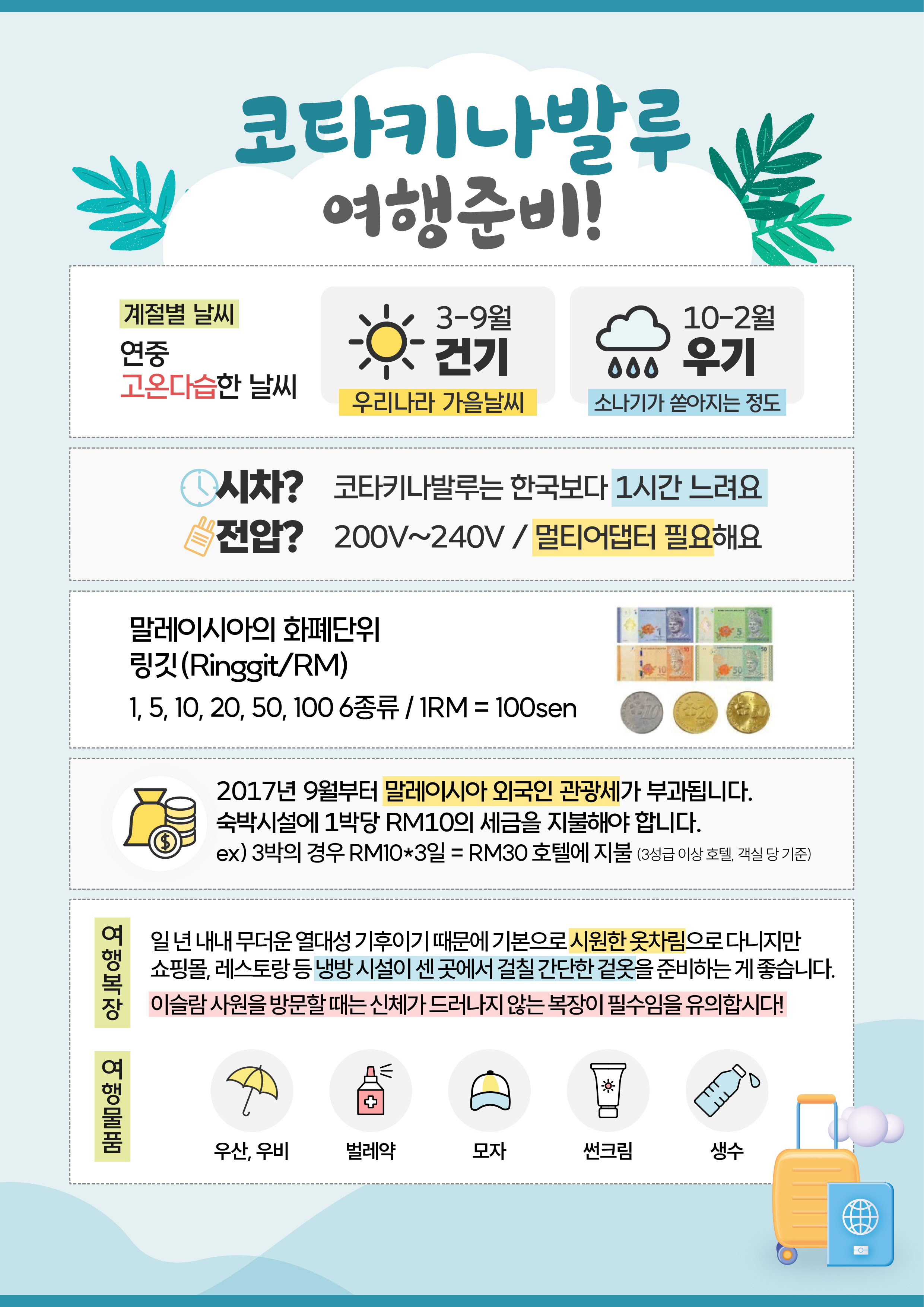 코타키나발루
여행준비!

계절별 날씨
연중
고온다습한 날씨

3-9월
건기
우리나라 가을날씨

10-2월
우기
소나기가 쏟아지는 정도

시차? 코타키나발루는 한국보다 1시간 느려요
전압? 200V~240V / 멀티어댑터 필요해요

말레이시아의 화폐단위
링깃(Ringgit/RM)
1, 5, 10, 20, 50, 100 6종류 / 1RM = 100sen

2017년 9월부터 말레이시아 외국인 관광세가 부과됩니다.
숙박시설에 1박당 RM10의 세금을 지불해야 합니다.
ex) 3박의 경우 RM10*3일 = RM30 호텔에 지불 (3성급 이상 호텔, 객실 당 기준)

여행복장

일 년 내내 무더운 열대성 기후이기 때문에 기본으로 시원한 옷차림으로 다니지만 쇼핑몰, 레스토랑 등 냉방 시설이 센 곳에서 걸칠 간단한 겉옷을 준비하는 게 좋습니다.

이슬람 사원을 방문할 때는 신체가 드러나지 않는 복장이 필수임을 유의합시다!

여행물품

우산, 우비
벌레약
모자
썬크림
생수